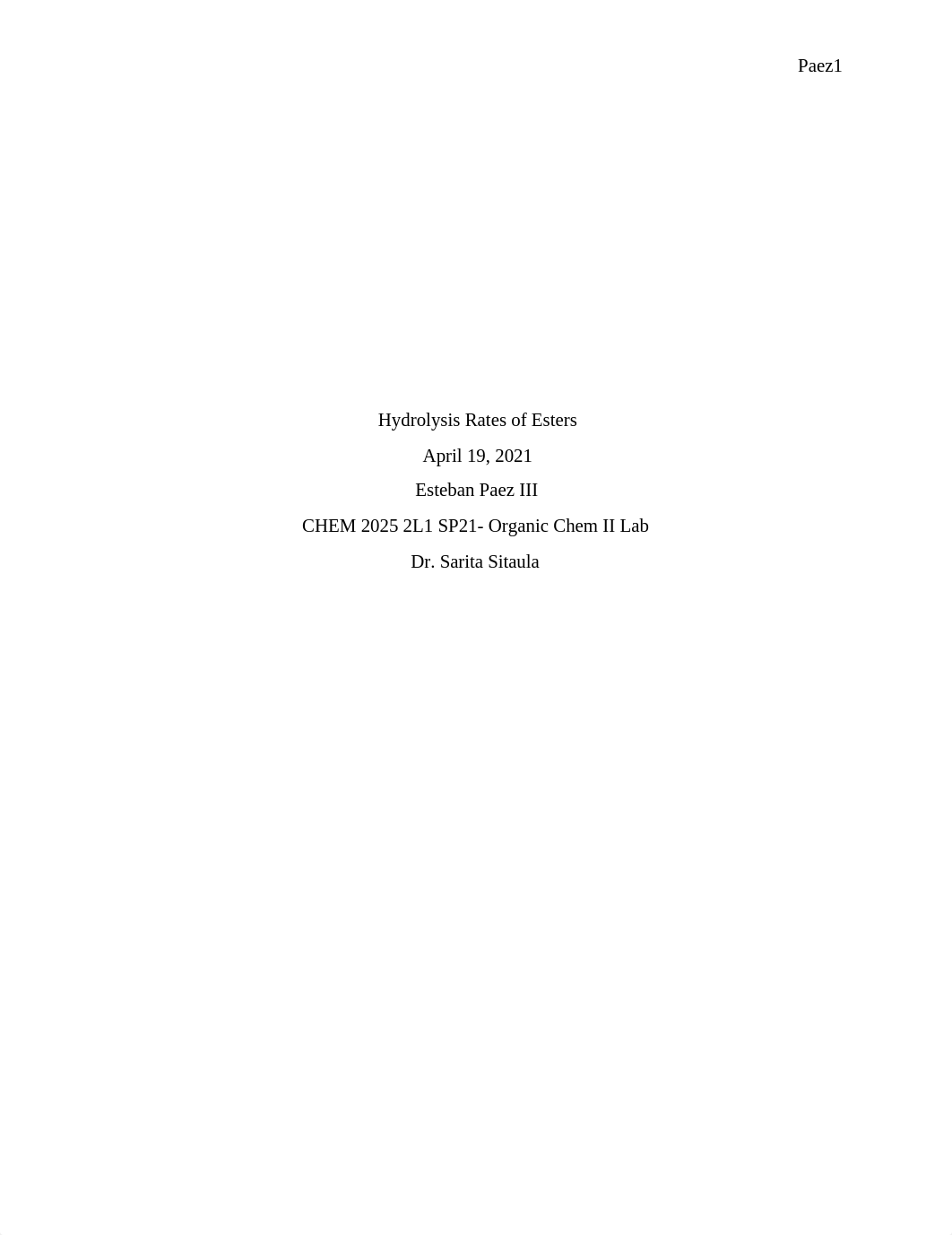 Paez1

Hydrolysis Rates of Esters

April 19, 2021

Esteban Paez III

CHEM 2025 2L1 SP21- Organic Chem II Lab

Dr. Sarita Sitaula